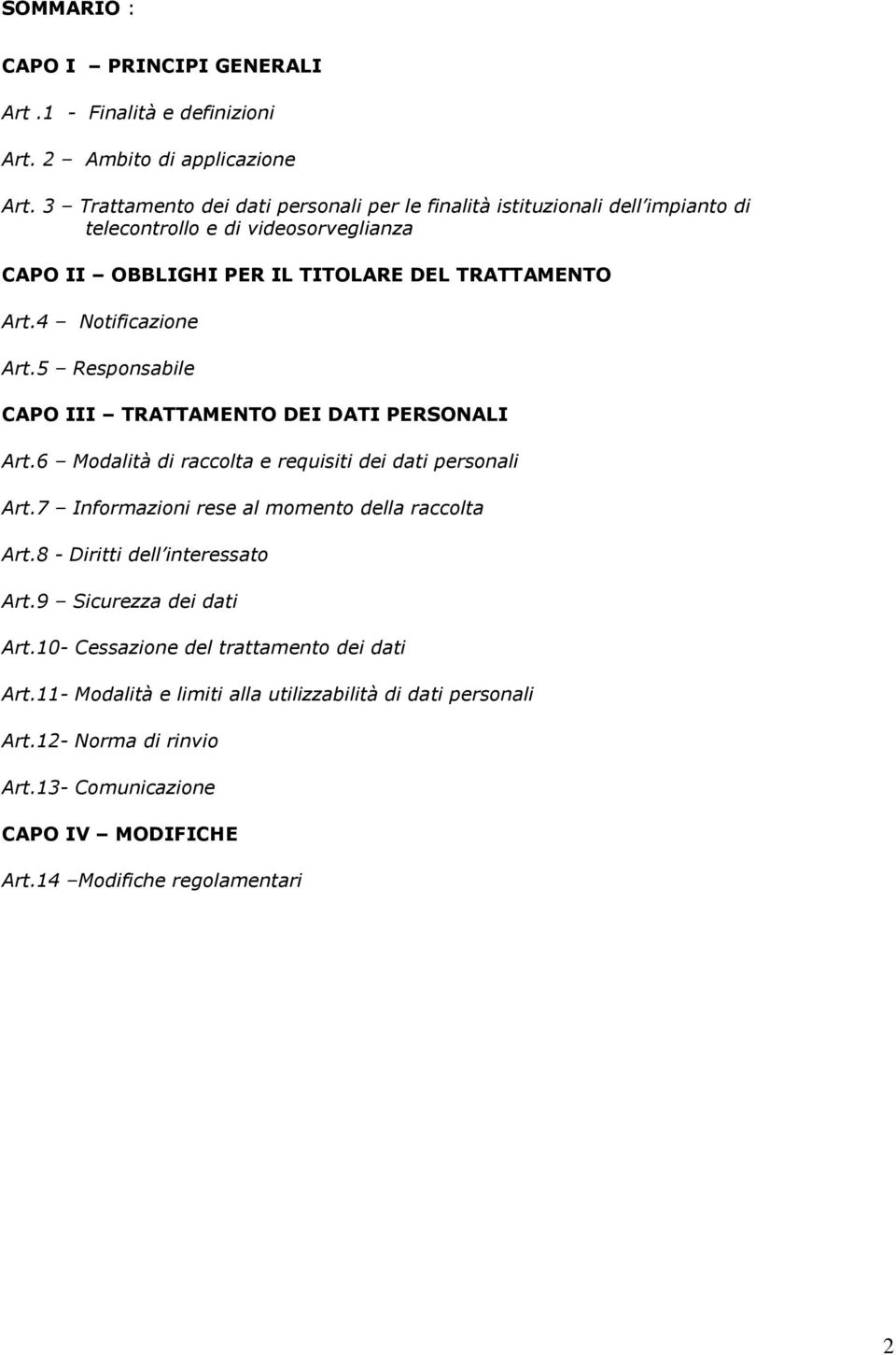 SOMMARIO :

CAPO I – PRINCIPI GENERALI

Art .1 - Finalità e definizioni

Art. 2 – Ambito di applicazione

Art. 3 – Trattamento dei dati personali per le finalità istituzionali dell'impianto di telecontrollo e di videosorveglianza

CAPO II – OBBLIGHI PER IL TITOLARE DEL TRATTAMENTO

Art.4 – Notificazione

Art.5 – Responsabile

CAPO III – TRATTAMENTO DEI DATI PERSONALI

Art.6 – Modalità di raccolta e requisiti dei dati personali

Art.7 – Informazioni rese al momento della raccolta

Art.8 - Diritti dell'interessato

Art.9 – Sicurezza dei dati

Art.10- Cessazione del trattamento dei dati

Art.11- Modalità e limiti alla utilizzabilità di dati personali

Art.12- Norma di rinvio

Art.13- Comunicazione

CAPO IV – MODIFICHE

Art.14 –Modifiche regolamentari

2